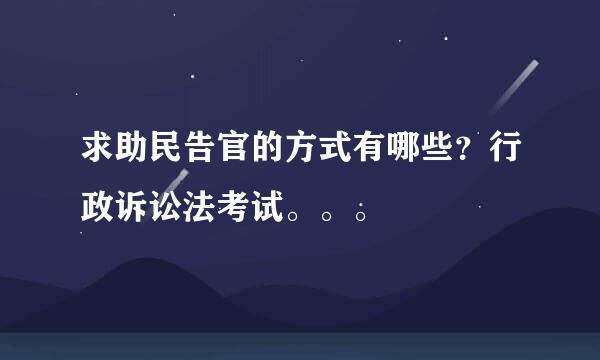 求助民告官的方式有哪些？行政诉讼法考试。。。